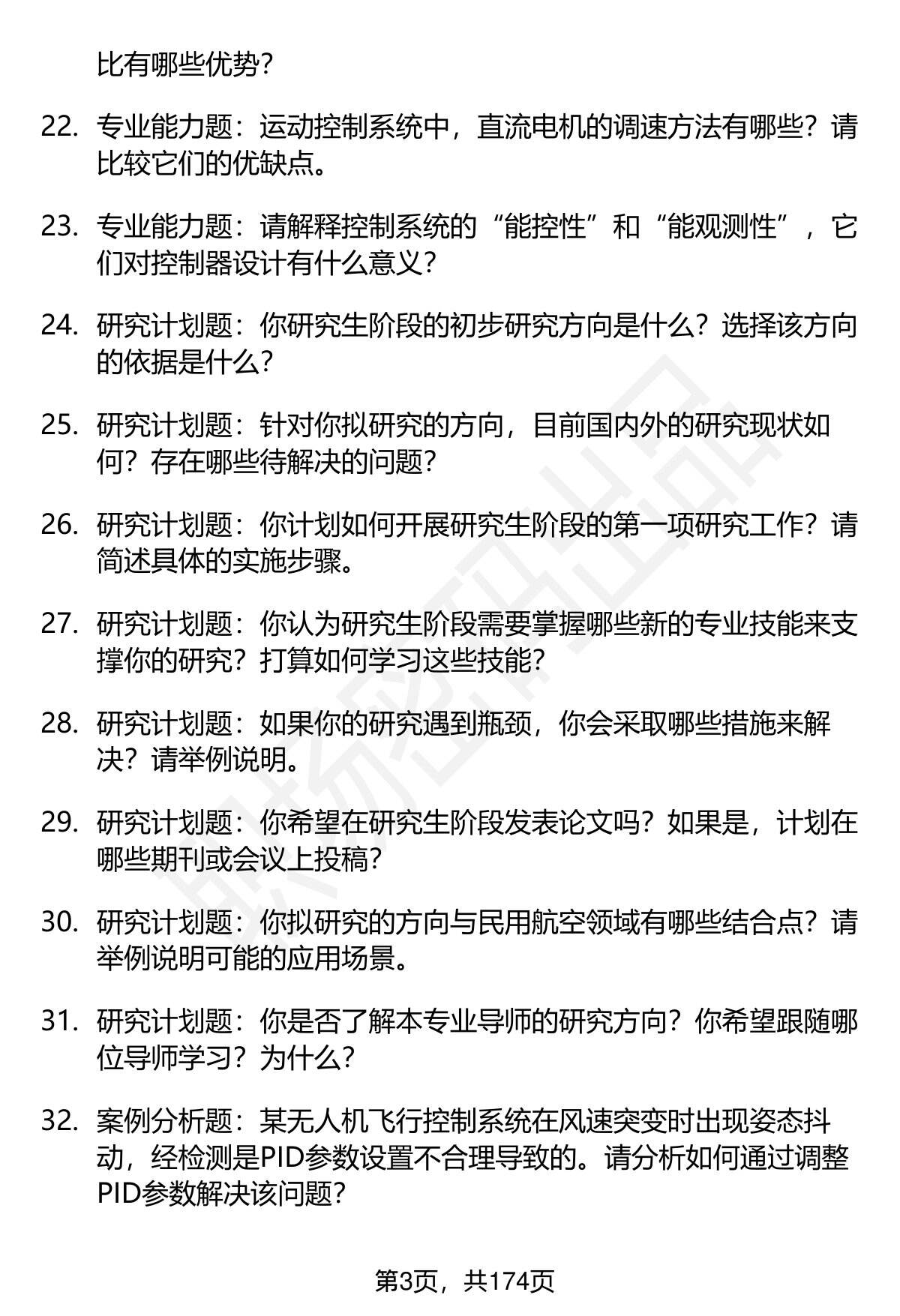 比有哪些优势？

22. 专业能力题：运动控制系统中，直流电机的调速方法有哪些？请比较它们的优缺点。

23. 专业能力题：请解释控制系统的“能控性”和“能观测性”，它们对控制器设计有什么意义？

24. 研究计划题：你研究生阶段的初步研究方向是什么？选择该方向的依据是什么？

25. 研究计划题：针对你拟研究的方向，目前国内外的研究现状如何？存在哪些待解决的问题？

26. 研究计划题：你计划如何开展研究生阶段的第一项研究工作？请简述具体的实施步骤。

27. 研究计划题：你认为研究生阶段需要掌握哪些新的专业技能来支撑你的研究？打算如何学习这些技能？

28. 研究计划题：如果你的研究遇到瓶颈，你会采取哪些措施来解决？请举例说明。

29. 研究计划题：你希望在研究生阶段发表论文吗？如果是，计划在哪些期刊或会议上投稿？

30. 研究计划题：你拟研究的方向与民用航空领域有哪些结合点？请举例说明可能的应用场景。

31. 研究计划题：你是否了解本专业导师的研究方向？你希望跟随哪位导师学习？为什么？

32. 案例分析题：某无人机飞行控制系统在风速突变时出现姿态抖动，经检测是PID参数设置不合理导致的。请分析如何通过调整PID参数解决该问题？

第3页，共174页